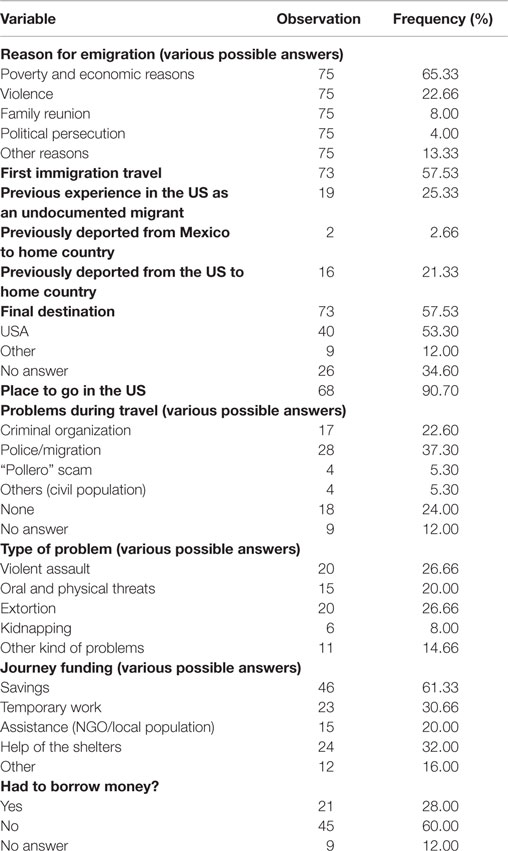 | Variable | Observation | Frequency (%) |
|---|---|---|
| **Reason for emigration (various possible answers)** | | |
| Poverty and economic reasons | 75 | 65.33 |
| Violence | 75 | 22.66 |
| Family reunion | 75 | 8.00 |
| Political persecution | 75 | 4.00 |
| Other reasons | 75 | 13.33 |
| **First immigration travel** | 73 | 57.53 |
| **Previous experience in the US as an undocumented migrant** | 19 | 25.33 |
| **Previously deported from Mexico to home country** | 2 | 2.66 |
| **Previously deported from the US to home country** | 16 | 21.33 |
| **Final destination** | 73 | 57.53 |
| USA | 40 | 53.30 |
| Other | 9 | 12.00 |
| No answer | 26 | 34.60 |
| **Place to go in the US** | 68 | 90.70 |
| **Problems during travel (various possible answers)** | | |
| Criminal organization | 17 | 22.60 |
| Police/migration | 28 | 37.30 |
| "Pollero" scam | 4 | 5.30 |
| Others (civil population) | 4 | 5.30 |
| None | 18 | 24.00 |
| No answer | 9 | 12.00 |
| **Type of problem (various possible answers)** | | |
| Violent assault | 20 | 26.66 |
| Oral and physical threats | 15 | 20.00 |
| Extortion | 20 | 26.66 |
| Kidnapping | 6 | 8.00 |
| Other kind of problems | 11 | 14.66 |
| **Journey funding (various possible answers)** | | |
| Savings | 46 | 61.33 |
| Temporary work | 23 | 30.66 |
| Assistance (NGO/local population) | 15 | 20.00 |
| Help of the shelters | 24 | 32.00 |
| Other | 12 | 16.00 |
| **Had to borrow money?** | | |
| Yes | 21 | 28.00 |
| No | 45 | 60.00 |
| No answer | 9 | 12.00 |